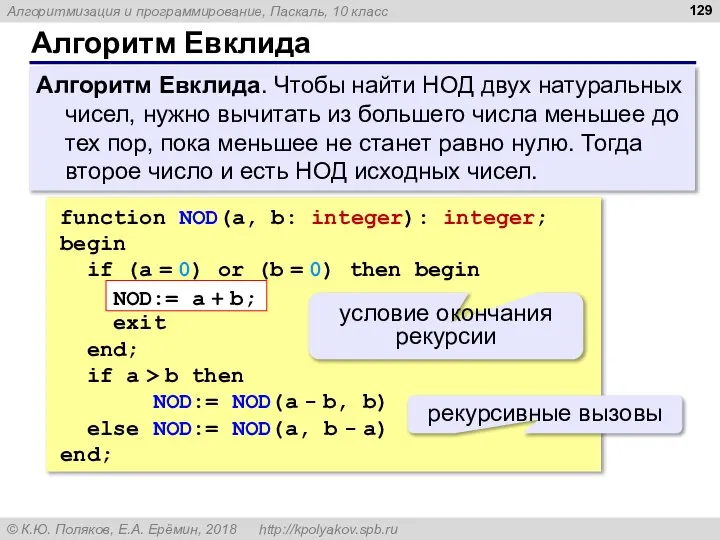 Алгоритмизация и программирование, Паскаль, 10 класс

129

Алгоритм Евклида

Алгоритм Евклида. Чтобы найти НОД двух натуральных чисел, нужно вычитать из большего числа меньшее до тех пор, пока меньшее не станет равно нулю. Тогда второе число и есть НОД исходных чисел.

function NOD(a, b: integer): integer;
begin
  if (a = 0) or (b = 0) then begin
    NOD:= a + b;
    exit
  end;
  if a > b then
      NOD:= NOD(a - b, b)
  else NOD:= NOD(a, b - a)
end;

условие окончания рекурсии

рекурсивные вызовы

© К.Ю. Поляков, Е.А. Ерёмин, 2018    http://kpolyakov.spb.ru